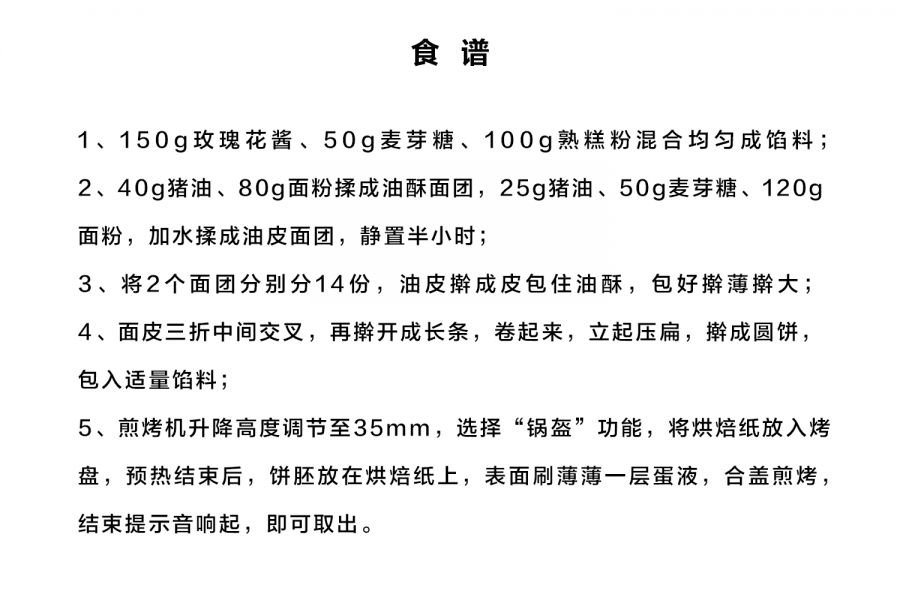 食 谱

1、150g玫瑰花酱、50g麦芽糖、100g熟糕粉混合均匀成馅料；

2、40g猪油、80g面粉揉成油酥面团，25g猪油、50g麦芽糖、120g面粉，加水揉成油皮面团，静置半小时；

3、将2个面团分别分14份，油皮擀成皮包住油酥，包好擀薄擀大；

4、面皮三折中间交叉，再擀开成长条，卷起来，立起压扁，擀成圆饼，包入适量馅料；

5、煎烤机升降高度调节至35mm，选择“锅盔”功能，将烘焙纸放入烤盘，预热结束后，饼胚放在烘焙纸上，表面刷薄薄一层蛋液，合盖煎烤，结束提示音响起，即可取出。